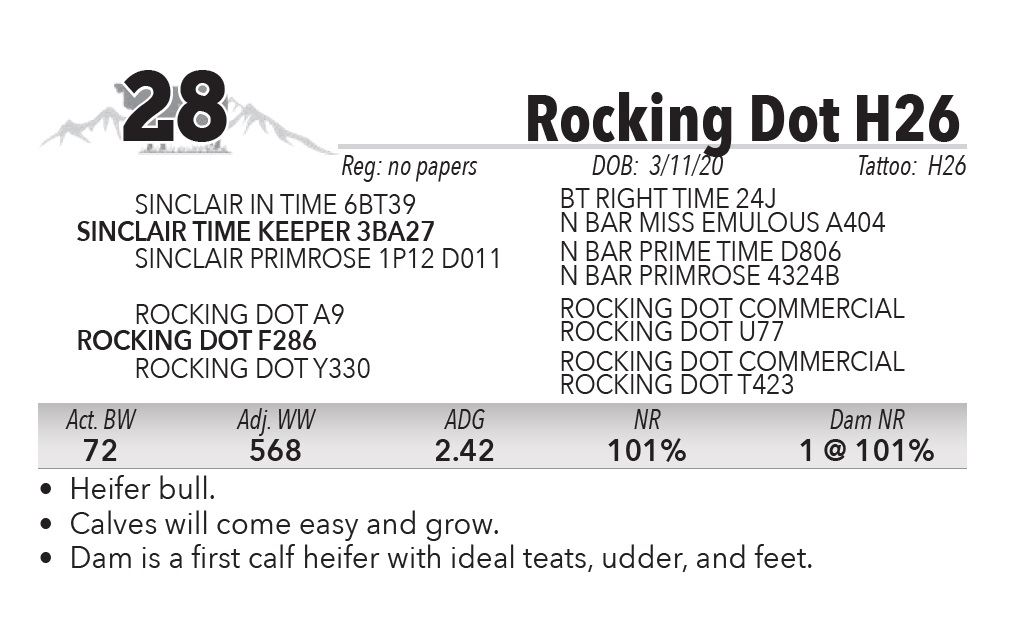 28

Rocking Dot H26

Reg: no papers DOB: 3/11/20 Tattoo: H26

SINCLAIR IN TIME 6BT39
SINCLAIR TIME KEEPER 3BA27
SINCLAIR PRIMROSE 1P12 D011

ROCKING DOT A9
ROCKING DOT F286
ROCKING DOT Y330

BT RIGHT TIME 24J
N BAR MISS EMULOUS A404
N BAR PRIME TIME D806
N BAR PRIMROSE 4324B
ROCKING DOT COMMERCIAL
ROCKING DOT U77
ROCKING DOT COMMERCIAL
ROCKING DOT T423

| Act. BW | Adj. WW | ADG | NR | Dam NR |
|---|---|---|---|---|
| 72 | 568 | 2.42 | 101% | 1 @ 101% |

• Heifer bull.
• Calves will come easy and grow.
• Dam is a first calf heifer with ideal teats, udder, and feet.